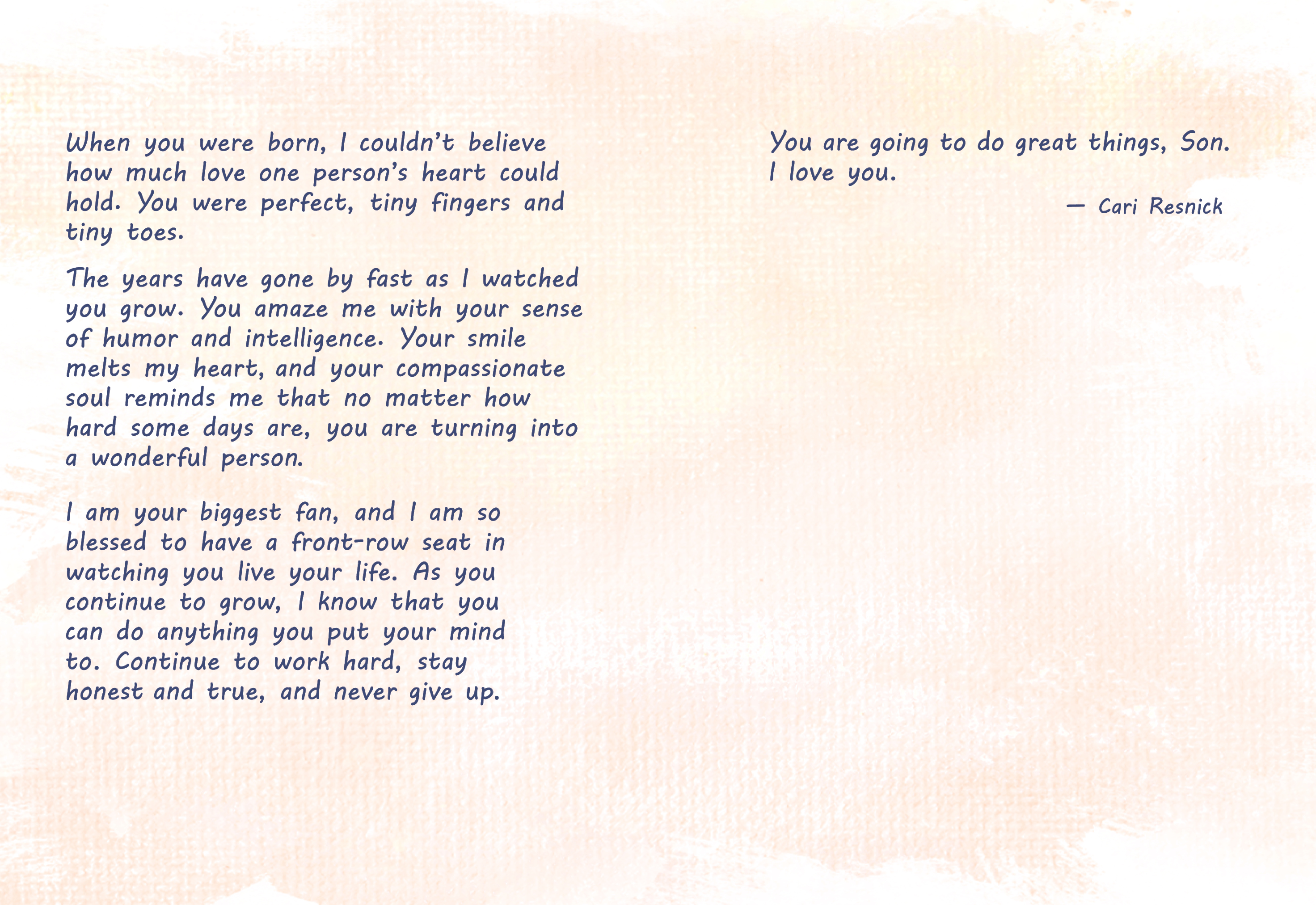 When you were born, I couldn't believe how much love one person's heart could hold. You were perfect, tiny fingers and tiny toes.

The years have gone by fast as I watched you grow. You amaze me with your sense of humor and intelligence. Your smile melts my heart, and your compassionate soul reminds me that no matter how hard some days are, you are turning into a wonderful person.

I am your biggest fan, and I am so blessed to have a front-row seat in watching you live your life. As you continue to grow, I know that you can do anything you put your mind to. Continue to work hard, stay honest and true, and never give up.

You are going to do great things, Son. I love you.

— Cari Resnick